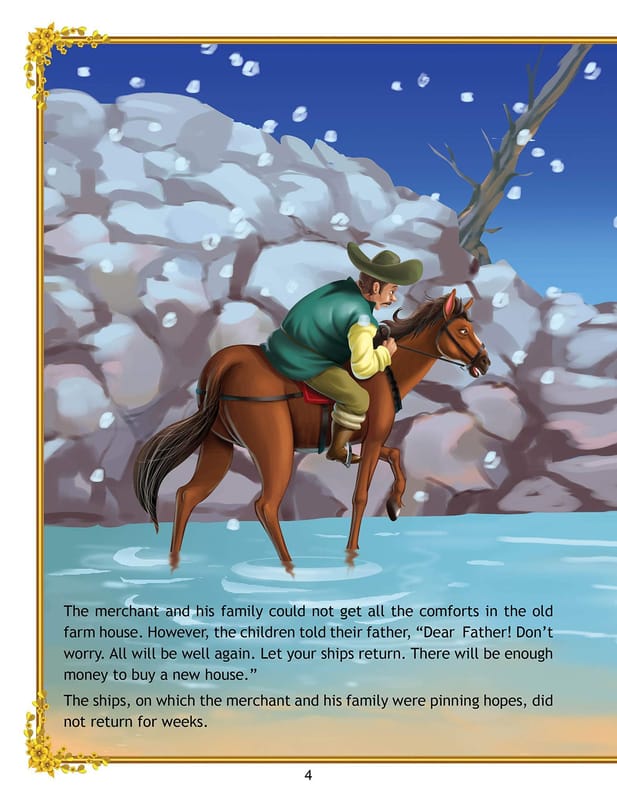 The merchant and his family could not get all the comforts in the old farm house. However, the children told their father, "Dear Father! Don't worry. All will be well again. Let your ships return. There will be enough money to buy a new house."

The ships, on which the merchant and his family were pinning hopes, did not return for weeks.

4